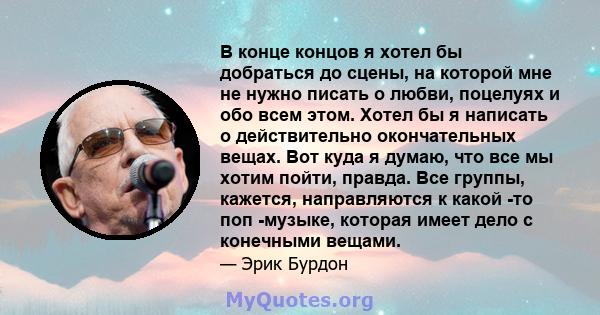 В конце концов я хотел бы добраться до сцены, на которой мне не нужно писать о любви, поцелуях и обо всем этом. Хотел бы я написать о действительно окончательных вещах. Вот куда я думаю, что все мы хотим пойти, правда. Все группы, кажется, направляются к какой -то поп -музыке, которая имеет дело с конечными вещами.

— Эрик Бурдон

MyQuotes.org